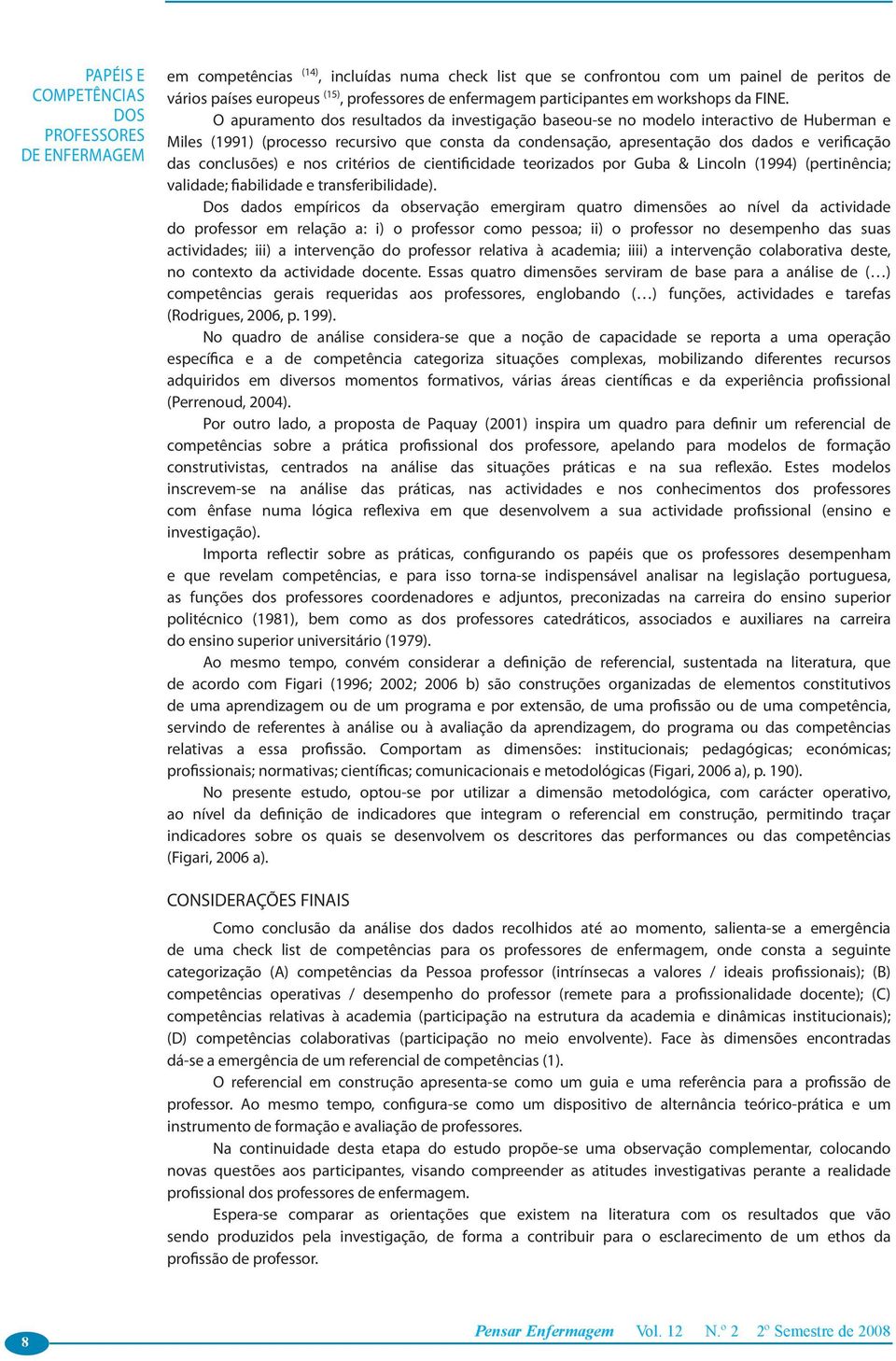 PAPÉIS E COMPETÊNCIAS DOS PROFESSORES DE ENFERMAGEM

em competências $^{(14)}$, incluídas numa check list que se confrontou com um painel de peritos de vários países europeus $^{(15)}$, professores de enfermagem participantes em workshops da FINE.

O apuramento dos resultados da investigação baseou-se no modelo interactivo de Huberman e Miles (1991) (processo recursivo que consta da condensação, apresentação dos dados e verificação das conclusões) e nos critérios de cientificidade teorizados por Guba & Lincoln (1994) (pertinência; validade; fiabilidade e transferibilidade).

Dos dados empíricos da observação emergiram quatro dimensões ao nível da actividade do professor em relação a: i) o professor como pessoa; ii) o professor no desempenho das suas actividades; iii) a intervenção do professor relativa à academia; iiii) a intervenção colaborativa deste, no contexto da actividade docente. Essas quatro dimensões serviram de base para a análise de (…) competências gerais requeridas aos professores, englobando (…) funções, actividades e tarefas (Rodrigues, 2006, p. 199).

No quadro de análise considera-se que a noção de capacidade se reporta a uma operação específica e a de competência categoriza situações complexas, mobilizando diferentes recursos adquiridos em diversos momentos formativos, várias áreas científicas e da experiência profissional (Perrenoud, 2004).

Por outro lado, a proposta de Paquay (2001) inspira um quadro para definir um referencial de competências sobre a prática profissional dos professore, apelando para modelos de formação construtivistas, centrados na análise das situações práticas e na sua reflexão. Estes modelos inscrevem-se na análise das práticas, nas actividades e nos conhecimentos dos professores com ênfase numa lógica reflexiva em que desenvolvem a sua actividade profissional (ensino e investigação).

Importa reflectir sobre as práticas, configurando os papéis que os professores desempenham e que revelam competências, e para isso torna-se indispensável analisar na legislação portuguesa, as funções dos professores coordenadores e adjuntos, preconizadas na carreira do ensino superior politécnico (1981), bem como as dos professores catedráticos, associados e auxiliares na carreira do ensino superior universitário (1979).

Ao mesmo tempo, convém considerar a definição de referencial, sustentada na literatura, que de acordo com Figari (1996; 2002; 2006 b) são construções organizadas de elementos constitutivos de uma aprendizagem ou de um programa e por extensão, de uma profissão ou de uma competência, servindo de referentes à análise ou à avaliação da aprendizagem, do programa ou das competências relativas a essa profissão. Comportam as dimensões: institucionais; pedagógicas; económicas; profissionais; normativas; científicas; comunicacionais e metodológicas (Figari, 2006 a), p. 190).

No presente estudo, optou-se por utilizar a dimensão metodológica, com carácter operativo, ao nível da definição de indicadores que integram o referencial em construção, permitindo traçar indicadores sobre os quais se desenvolvem os descritores das performances ou das competências (Figari, 2006 a).

CONSIDERAÇÕES FINAIS

Como conclusão da análise dos dados recolhidos até ao momento, salienta-se a emergência de uma check list de competências para os professores de enfermagem, onde consta a seguinte categorização (A) competências da Pessoa professor (intrínsecas a valores / ideais profissionais); (B) competências operativas / desempenho do professor (remete para a profissionalidade docente); (C) competências relativas à academia (participação na estrutura da academia e dinâmicas institucionais); (D) competências colaborativas (participação no meio envolvente). Face às dimensões encontradas dá-se a emergência de um referencial de competências (1).

O referencial em construção apresenta-se como um guia e uma referência para a profissão de professor. Ao mesmo tempo, configura-se como um dispositivo de alternância teórico-prática e um instrumento de formação e avaliação de professores.

Na continuidade desta etapa do estudo propõe-se uma observação complementar, colocando novas questões aos participantes, visando compreender as atitudes investigativas perante a realidade profissional dos professores de enfermagem.

Espera-se comparar as orientações que existem na literatura com os resultados que vão sendo produzidos pela investigação, de forma a contribuir para o esclarecimento de um ethos da profissão de professor.

8

Pensar Enfermagem Vol. 12 N.º 2 2º Semestre de 2008